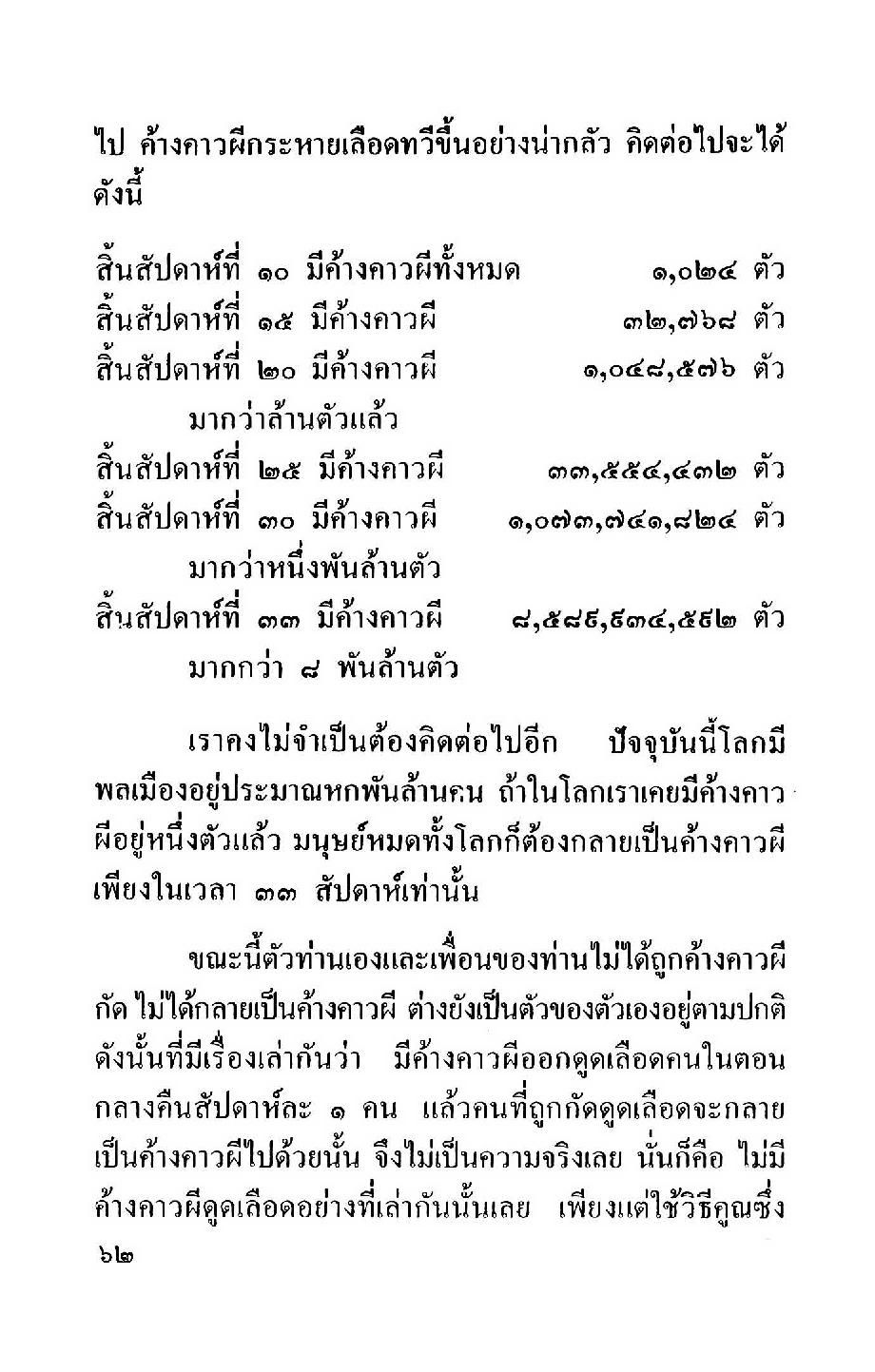 ไป ค้างคาวผีกระหายเลือดทวีขึ้นอย่างน่ากลัว คิดต่อไปจะได้ดังนี้

สิ้นสัปดาห์ที่ ๑๐ มีค้างคาวผีทั้งหมด ๑,๐๒๔ ตัว
สิ้นสัปดาห์ที่ ๑๕ มีค้างคาวผี ๓๒,๗๖๘ ตัว
สิ้นสัปดาห์ที่ ๒๐ มีค้างคาวผี ๑,๐๔๘,๕๗๖ ตัว
มากว่าล้านตัวแล้ว
สิ้นสัปดาห์ที่ ๒๕ มีค้างคาวผี ๓๓,๕๕๔,๔๓๒ ตัว
สิ้นสัปดาห์ที่ ๓๐ มีค้างคาวผี ๑,๐๗๓,๗๔๑,๘๒๔ ตัว
มากว่าหนึ่งพันล้านตัว
สิ้นสัปดาห์ที่ ๓๓ มีค้างคาวผี ๘,๕๘๙,๙๓๔,๕๙๒ ตัว
มากกว่า ๘ พันล้านตัว

เราคงไม่จำเป็นต้องคิดต่อไปอีก ปัจจุบันนี้โลกมีพลเมืองอยู่ประมาณหกพันล้านคน ถ้าในโลกเราเคยมีค้างคาวผีอยู่หนึ่งตัวแล้ว มนุษย์หมดทั้งโลกก็ต้องกลายเป็นค้างคาวผีเพียงในเวลา ๓๓ สัปดาห์เท่านั้น

ขณะนี้ตัวท่านเองและเพื่อนของท่านไม่ได้ถูกค้างคาวผีกัด ไม่ได้กลายเป็นค้างคาวผี ต่างยังเป็นตัวของตัวเองอยู่ตามปกติ ดังนั้นที่มีเรื่องเล่ากันว่า มีค้างคาวผีออกดูดเลือดคนในตอนกลางคืนสัปดาห์ละ ๑ คน แล้วคนที่ถูกกัดดูดเลือดจะกลายเป็นค้างคาวผีไปด้วยนั้น จึงไม่เป็นความจริงเลย นั่นก็คือ ไม่มีค้างคาวผีดูดเลือดอย่างที่เล่ากันนั้นเลย เพียงแต่ใช้วิธีคูณซึ่ง
๖๒